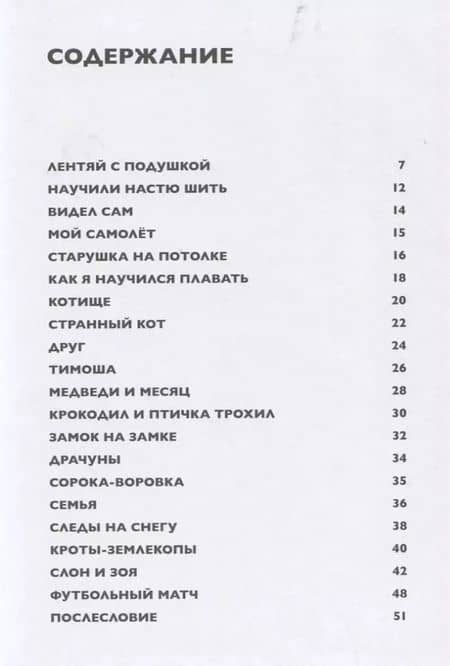 СОДЕРЖАНИЕ

ЛЕНТЯЙ С ПОДУШКОЙ 7
НАУЧИЛИ НАСТЮ ШИТЬ 12
ВИДЕЛ САМ 14
МОЙ САМОЛЁТ 15
СТАРУШКА НА ПОТОЛКЕ 16
КАК Я НАУЧИЛСЯ ПЛАВАТЬ 18
КОТИЩЕ 20
СТРАННЫЙ КОТ 22
ДРУГ 24
ТИМОША 26
МЕДВЕДИ И МЕСЯЦ 28
КРОКОДИЛ И ПТИЧКА ТРОХИЛ 30
ЗАМОК НА ЗАМКЕ 32
ДРАЧУНЫ 34
СОРОКА-ВОРОВКА 35
СЕМЬЯ 36
СЛЕДЫ НА СНЕГУ 38
КРОТЫ-ЗЕМЛЕКОПЫ 40
СЛОН И ЗОЯ 42
ФУТБОЛЬНЫЙ МАТЧ 48
ПОСЛЕСЛОВИЕ 51